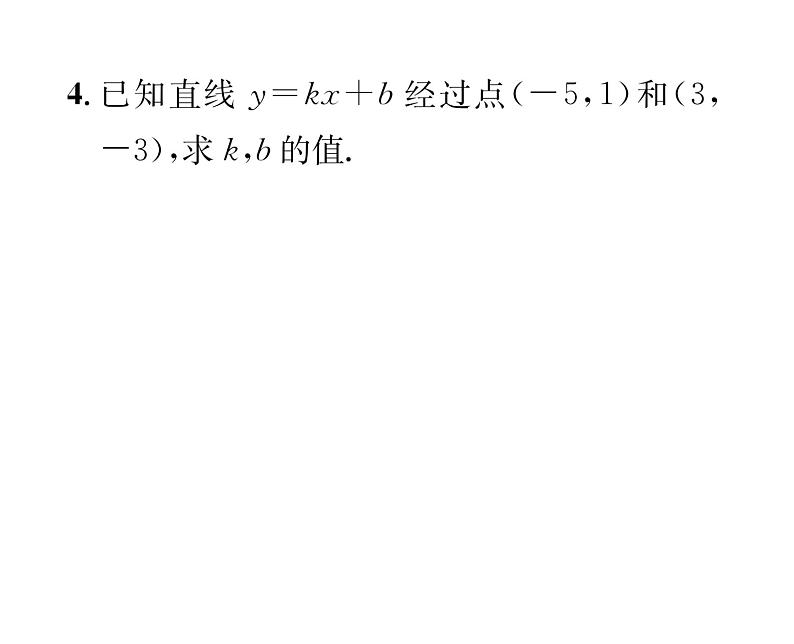 4. 已知直线 $y=kx+b$ 经过点$(-5,1)$和$(3,-3)$，求 $k$，$b$ 的值.